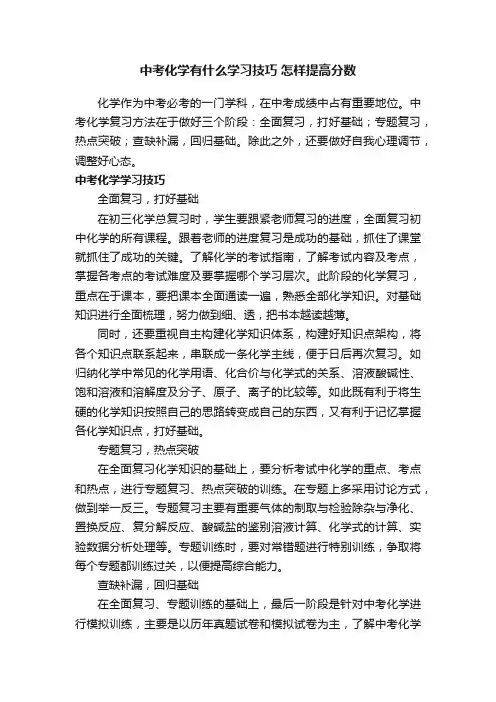 中考化学有什么学习技巧 怎样提高分数

化学作为中考必考的一门学科，在中考成绩中占有重要地位。中考化学复习方法在于做好三个阶段：全面复习，打好基础；专题复习，热点突破；查缺补漏，回归基础。除此之外，还要做好自我心理调节，调整好心态。

中考化学学习技巧

全面复习，打好基础

在初三化学总复习时，学生要跟紧老师复习的进度，全面复习初中化学的所有课程。跟着老师的进度复习是成功的基础，抓住了课堂就抓住了成功的关键。了解化学的考试指南，了解考试内容及考点，掌握各考点的考试难度及要掌握哪个学习层次。此阶段的化学复习，重点在于课本，要把课本全面通读一遍，熟悉全部化学知识。对基础知识进行全面梳理，努力做到细、透，把书本越读越薄。

同时，还要重视自主构建化学知识体系，构建好知识点架构，将各个知识点联系起来，串联成一条化学主线，便于日后再次复习。如归纳化学中常见的化学用语、化合价与化学式的关系、溶液酸碱性、饱和溶液和溶解度及分子、原子、离子的比较等。如此既有利于将生硬的化学知识按照自己的思路转变成自己的东西，又有利于记忆掌握各化学知识点，打好基础。

专题复习，热点突破

在全面复习化学知识的基础上，要分析考试中化学的重点、考点和热点，进行专题复习、热点突破的训练。在专题上多采用讨论方式，做到举一反三。专题复习主要有重要气体的制取与检验除杂与净化、置换反应、复分解反应、酸碱盐的鉴别溶液计算、化学式的计算、实验数据分析处理等。专题训练时，要对常错题进行特别训练，争取将每个专题都训练过关，以便提高综合能力。

查缺补漏，回归基础

在全面复习、专题训练的基础上，最后一阶段是针对中考化学进行模拟训练，主要是以历年真题试卷和模拟试卷为主，了解中考化学